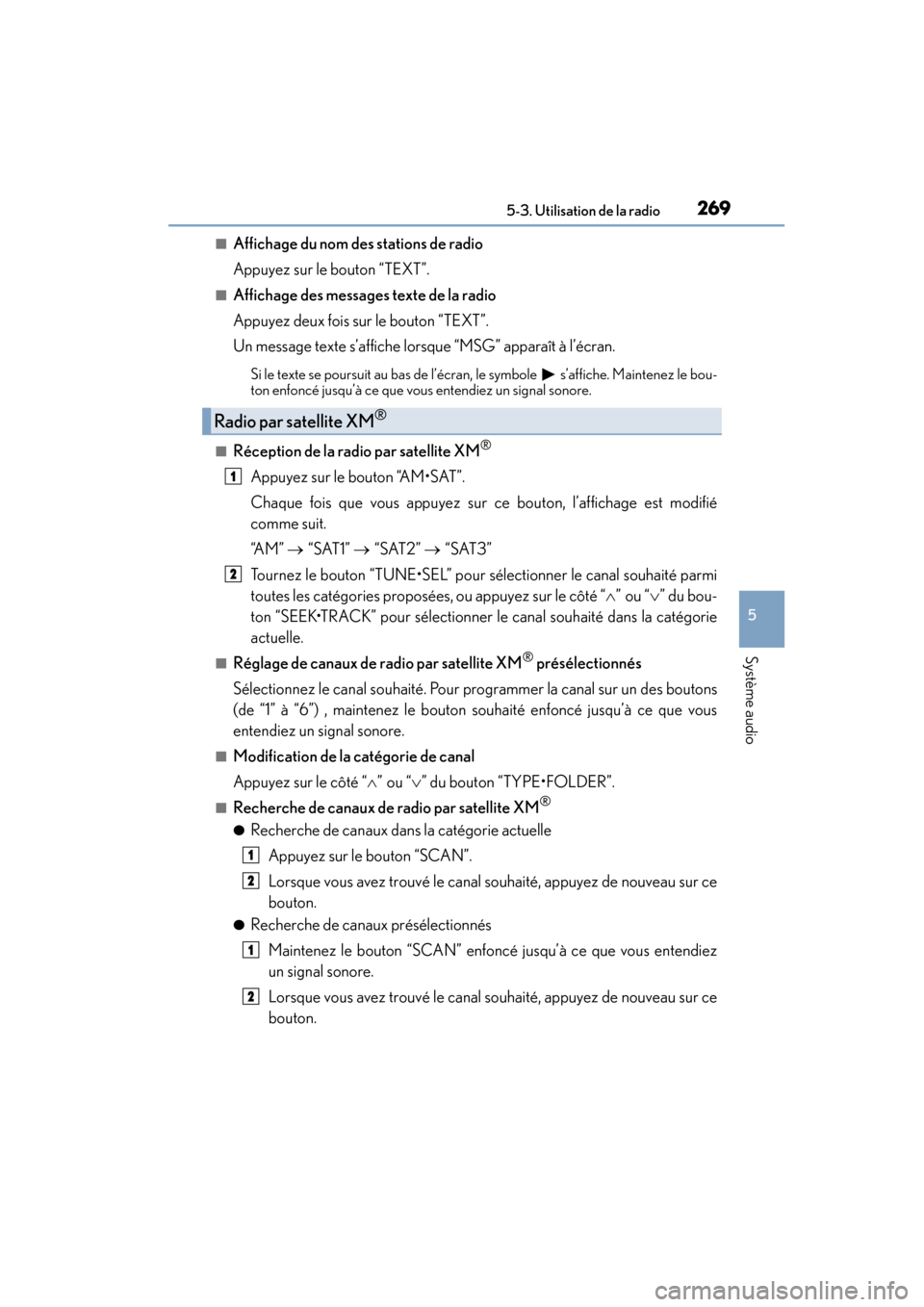 5-3. Utilisation de la radio 269

■ Affichage du nom des stations de radio

Appuyez sur le bouton “TEXT”.

■ Affichage des messages texte de la radio

Appuyez deux fois sur le bouton “TEXT”.

Un message texte s’affiche lorsque “MSG” apparaît à l’écran.

Si le texte se poursuit au bas de l’écran, le symbole ▶ s’affiche. Maintenez le bouton enfoncé jusqu’à ce que vous entendiez un signal sonore.

Radio par satellite XM®

■ Réception de la radio par satellite XM®

1 Appuyez sur le bouton “AM•SAT”.

Chaque fois que vous appuyez sur ce bouton, l’affichage est modifié comme suit.

“AM” → “SAT1” → “SAT2” → “SAT3”

2 Tournez le bouton “TUNE•SEL” pour sélectionner le canal souhaité parmi toutes les catégories proposées, ou appuyez sur le côté “∧” ou “∨” du bouton “SEEK•TRACK” pour sélectionner le canal souhaité dans la catégorie actuelle.

■ Réglage de canaux de radio par satellite XM® présélectionnés

Sélectionnez le canal souhaité. Pour programmer la canal sur un des boutons (de “1” à “6”) , maintenez le bouton souhaité enfoncé jusqu’à ce que vous entendiez un signal sonore.

■ Modification de la catégorie de canal

Appuyez sur le côté “∧” ou “∨” du bouton “TYPE•FOLDER”.

■ Recherche de canaux de radio par satellite XM®

● Recherche de canaux dans la catégorie actuelle

1 Appuyez sur le bouton “SCAN”.

2 Lorsque vous avez trouvé le canal souhaité, appuyez de nouveau sur ce bouton.

● Recherche de canaux présélectionnés

1 Maintenez le bouton “SCAN” enfoncé jusqu’à ce que vous entendiez un signal sonore.

2 Lorsque vous avez trouvé le canal souhaité, appuyez de nouveau sur ce bouton.

5

Système audio

carmanualsonline.info